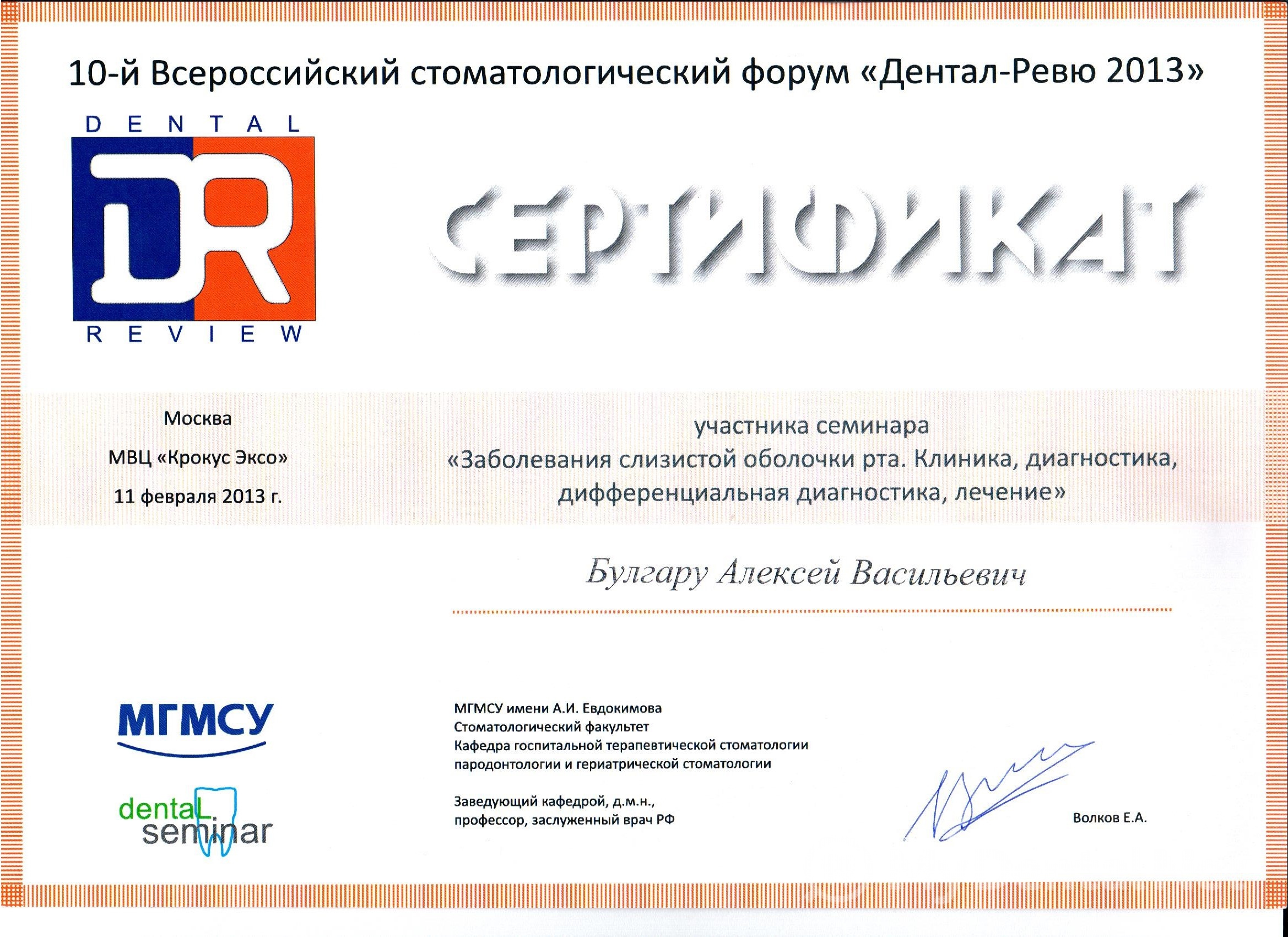 10-й Всероссийский стоматологический форум «Дентал-Ревю 2013»

DENTAL
DR
REVIEW

СЕРТИФИКАТ

Москва
МВЦ «Крокус Эксо»
11 февраля 2013 г.

участника семинара
«Заболевания слизистой оболочки рта. Клиника, диагностика, дифференциальная диагностика, лечение»

Булгару Алексей Васильевич

МГМСУ

dentaL seminar

МГМСУ имени А.И. Евдокимова
Стоматологический факультет
Кафедра госпитальной терапевтической стоматологии пародонтологии и гериатрической стоматологии

Заведующий кафедрой, д.м.н., профессор, заслуженный врач РФ

Волков Е.А.